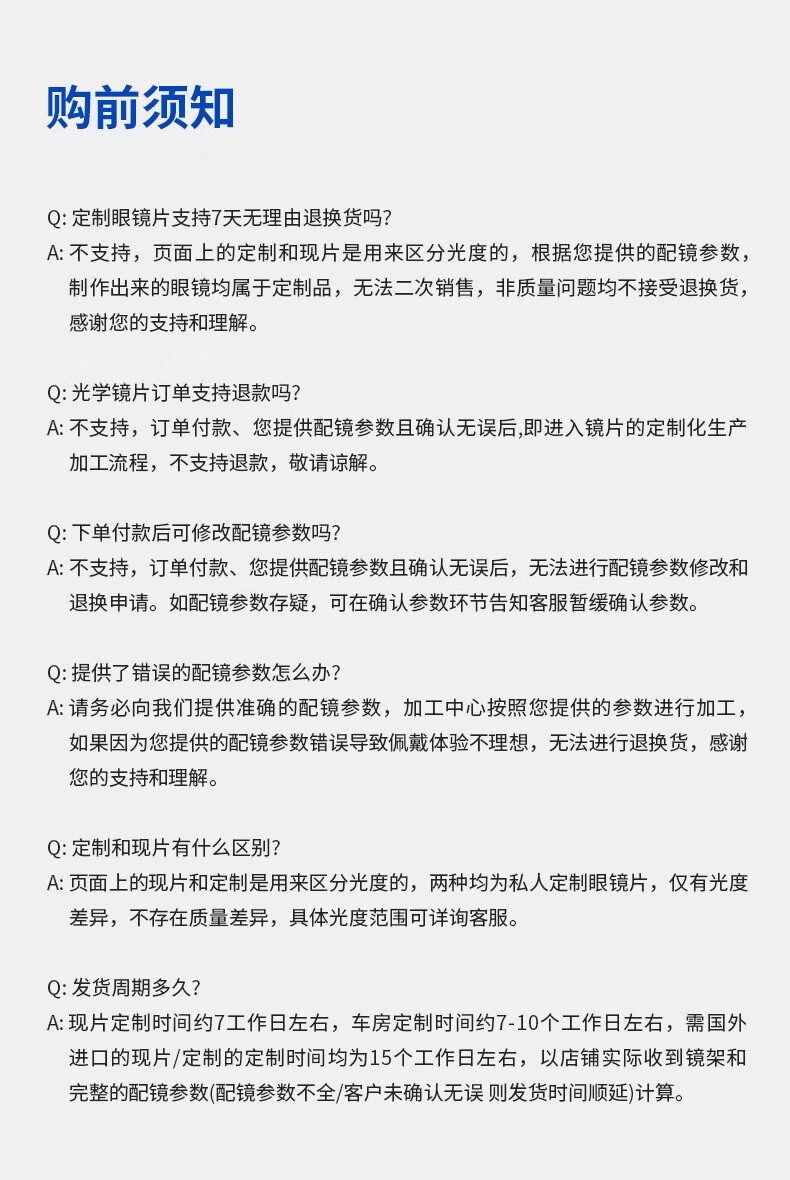 购前须知

Q: 定制眼镜片支持7天无理由退换货吗?
A: 不支持，页面上的定制和现片是用来区分光度的，根据您提供的配镜参数，制作出来的眼镜均属于定制品，无法二次销售，非质量问题均不接受退换货，感谢您的支持和理解。

Q: 光学镜片订单支持退款吗?
A: 不支持，订单付款、您提供配镜参数且确认无误后,即进入镜片的定制化生产加工流程，不支持退款，敬请谅解。

Q: 下单付款后可修改配镜参数吗?
A: 不支持，订单付款、您提供配镜参数且确认无误后，无法进行配镜参数修改和退换申请。如配镜参数存疑，可在确认参数环节告知客服暂缓确认参数。

Q: 提供了错误的配镜参数怎么办?
A: 请务必向我们提供准确的配镜参数，加工中心按照您提供的参数进行加工，如果因为您提供的配镜参数错误导致佩戴体验不理想，无法进行退换货，感谢您的支持和理解。

Q: 定制和现片有什么区别?
A: 页面上的现片和定制是用来区分光度的，两种均为私人定制眼镜片，仅有光度差异，不存在质量差异，具体光度范围可详询客服。

Q: 发货周期多久?
A: 现片定制时间约7工作日左右，车房定制时间约7-10个工作日左右，需国外进口的现片/定制的定制时间均为15个工作日左右，以店铺实际收到镜架和完整的配镜参数(配镜参数不全/客户未确认无误 则发货时间顺延)计算。